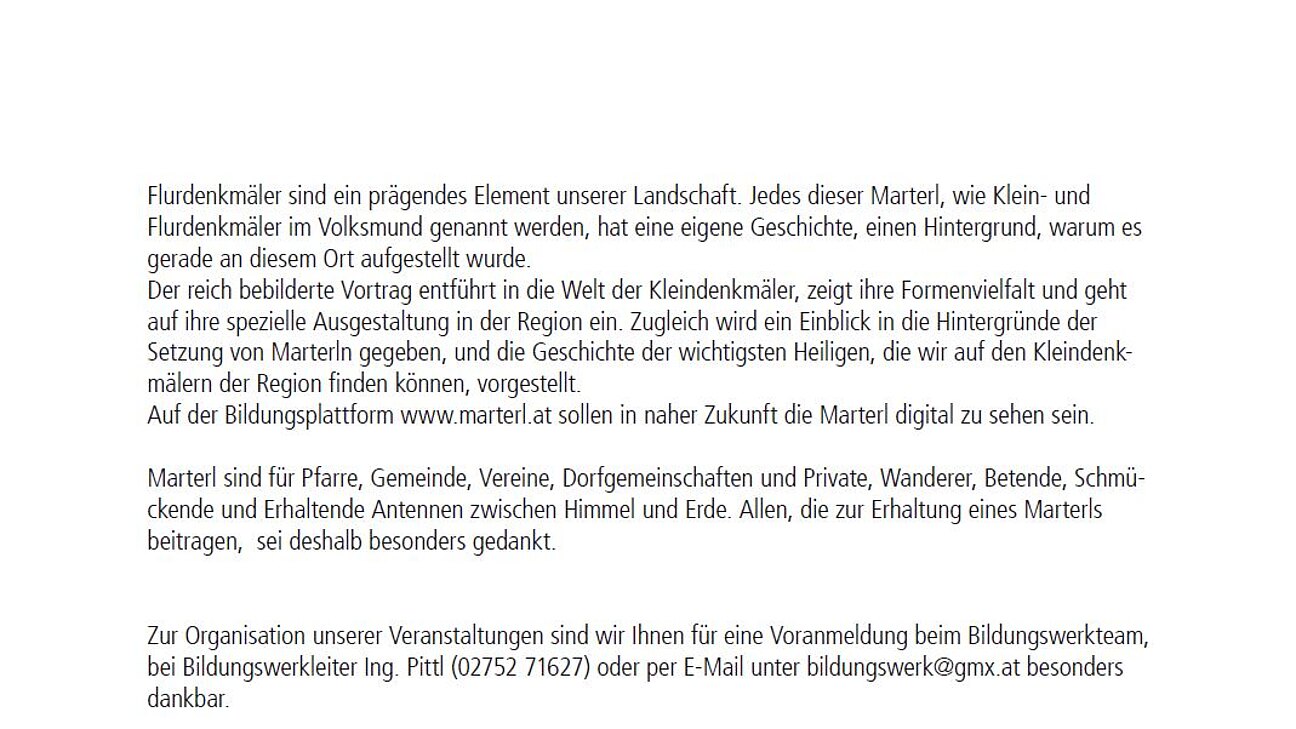 Flurdenkmäler sind ein prägendes Element unserer Landschaft. Jedes dieser Marterl, wie Klein- und Flurdenkmäler im Volksmund genannt werden, hat eine eigene Geschichte, einen Hintergrund, warum es gerade an diesem Ort aufgestellt wurde.
Der reich bebilderte Vortrag entführt in die Welt der Kleindenkmäler, zeigt ihre Formenvielfalt und geht auf ihre spezielle Ausgestaltung in der Region ein. Zugleich wird ein Einblick in die Hintergründe der Setzung von Marterln gegeben, und die Geschichte der wichtigsten Heiligen, die wir auf den Kleindenkmälern der Region finden können, vorgestellt.
Auf der Bildungsplattform www.marterl.at sollen in naher Zukunft die Marterl digital zu sehen sein.

Marterl sind für Pfarre, Gemeinde, Vereine, Dorfgemeinschaften und Private, Wanderer, Betende, Schmückende und Erhaltende Antennen zwischen Himmel und Erde. Allen, die zur Erhaltung eines Marterls beitragen, sei deshalb besonders gedankt.

Zur Organisation unserer Veranstaltungen sind wir Ihnen für eine Voranmeldung beim Bildungswerkteam, bei Bildungswerkleiter Ing. Pittl (02752 71627) oder per E-Mail unter bildungswerk@gmx.at besonders dankbar.